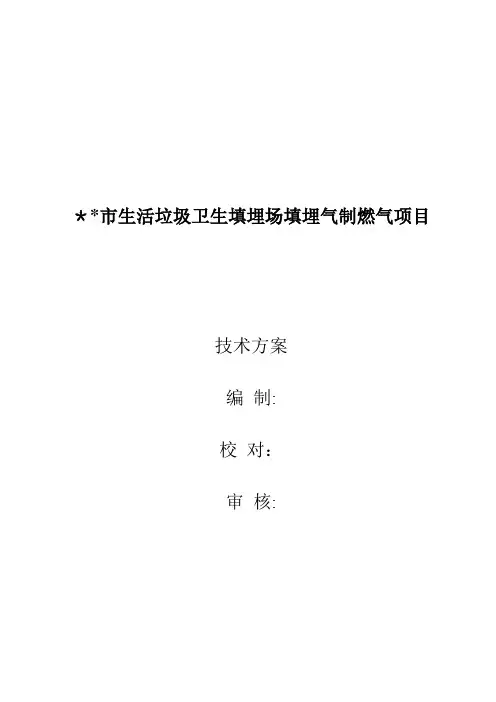 **市生活垃圾卫生填埋场填埋气制燃气项目

技术方案

编 制:

校 对：

审 核: